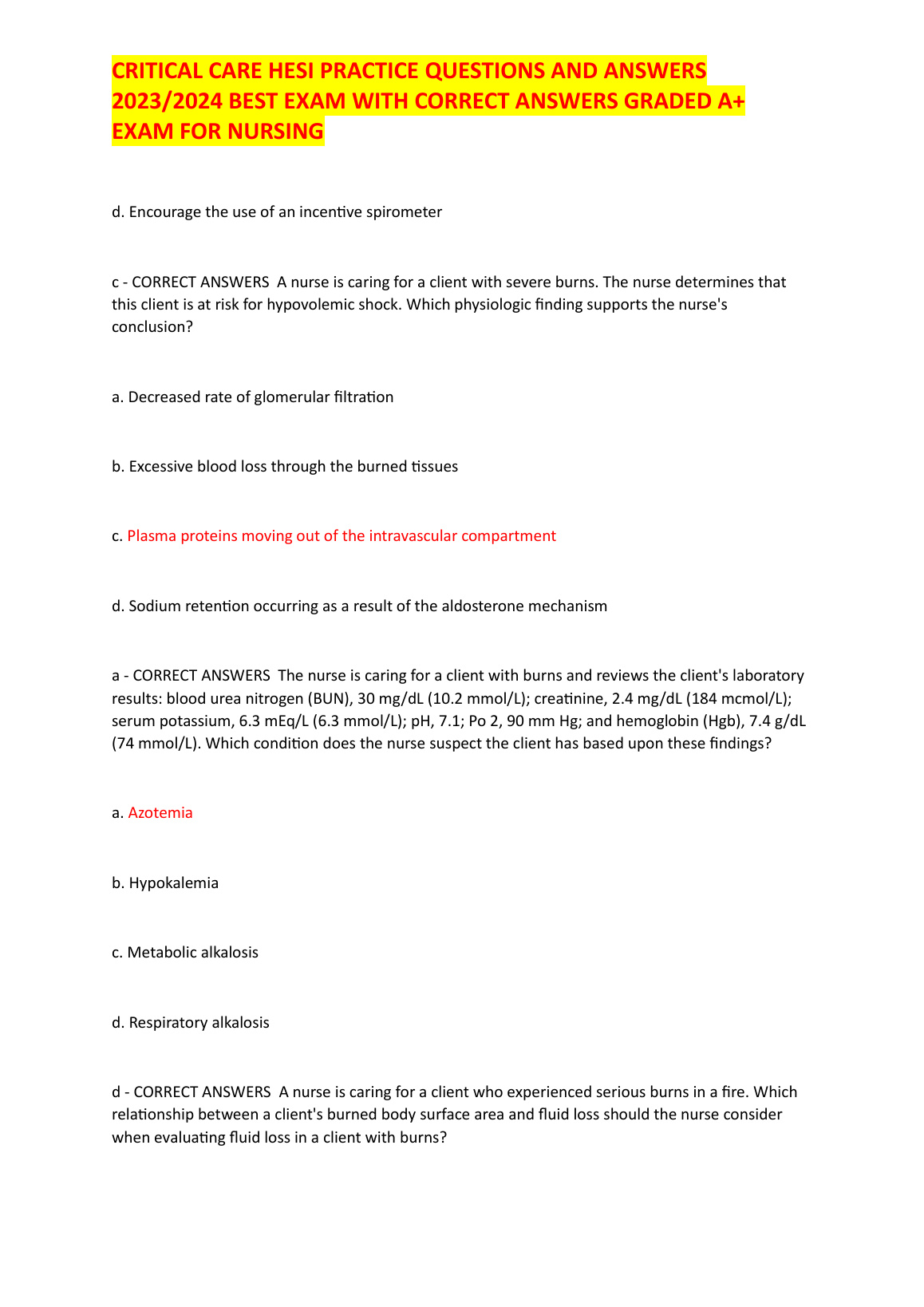 CRITICAL CARE HESI PRACTICE QUESTIONS AND ANSWERS 2023/2024 BEST EXAM WITH CORRECT ANSWERS GRADED A+ EXAM FOR NURSING

d. Encourage the use of an incentive spirometer

c - CORRECT ANSWERS  A nurse is caring for a client with severe burns. The nurse determines that this client is at risk for hypovolemic shock. Which physiologic finding supports the nurse's conclusion?

a. Decreased rate of glomerular filtration

b. Excessive blood loss through the burned tissues

c. Plasma proteins moving out of the intravascular compartment

d. Sodium retention occurring as a result of the aldosterone mechanism

a - CORRECT ANSWERS  The nurse is caring for a client with burns and reviews the client's laboratory results: blood urea nitrogen (BUN), 30 mg/dL (10.2 mmol/L); creatinine, 2.4 mg/dL (184 mcmol/L); serum potassium, 6.3 mEq/L (6.3 mmol/L); pH, 7.1; Po 2, 90 mm Hg; and hemoglobin (Hgb), 7.4 g/dL (74 mmol/L). Which condition does the nurse suspect the client has based upon these findings?

a. Azotemia

b. Hypokalemia

c. Metabolic alkalosis

d. Respiratory alkalosis

d - CORRECT ANSWERS  A nurse is caring for a client who experienced serious burns in a fire. Which relationship between a client's burned body surface area and fluid loss should the nurse consider when evaluating fluid loss in a client with burns?